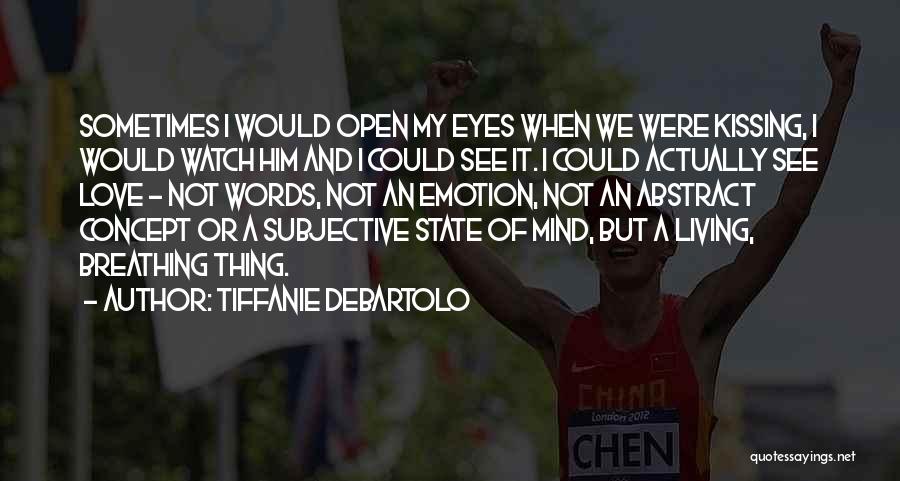 SOMETIMES I WOULD OPEN MY EYES WHEN WE WERE KISSING, I WOULD WATCH HIM AND I COULD SEE IT. I COULD ACTUALLY SEE LOVE - NOT WORDS, NOT AN EMOTION, NOT AN ABSTRACT CONCEPT OR A SUBJECTIVE STATE OF MIND, BUT A LIVING, BREATHING THING.

- AUTHOR: TIFFANIE DEBARTOLO

CHINA
London 2012
CHEN

quotessayings.net